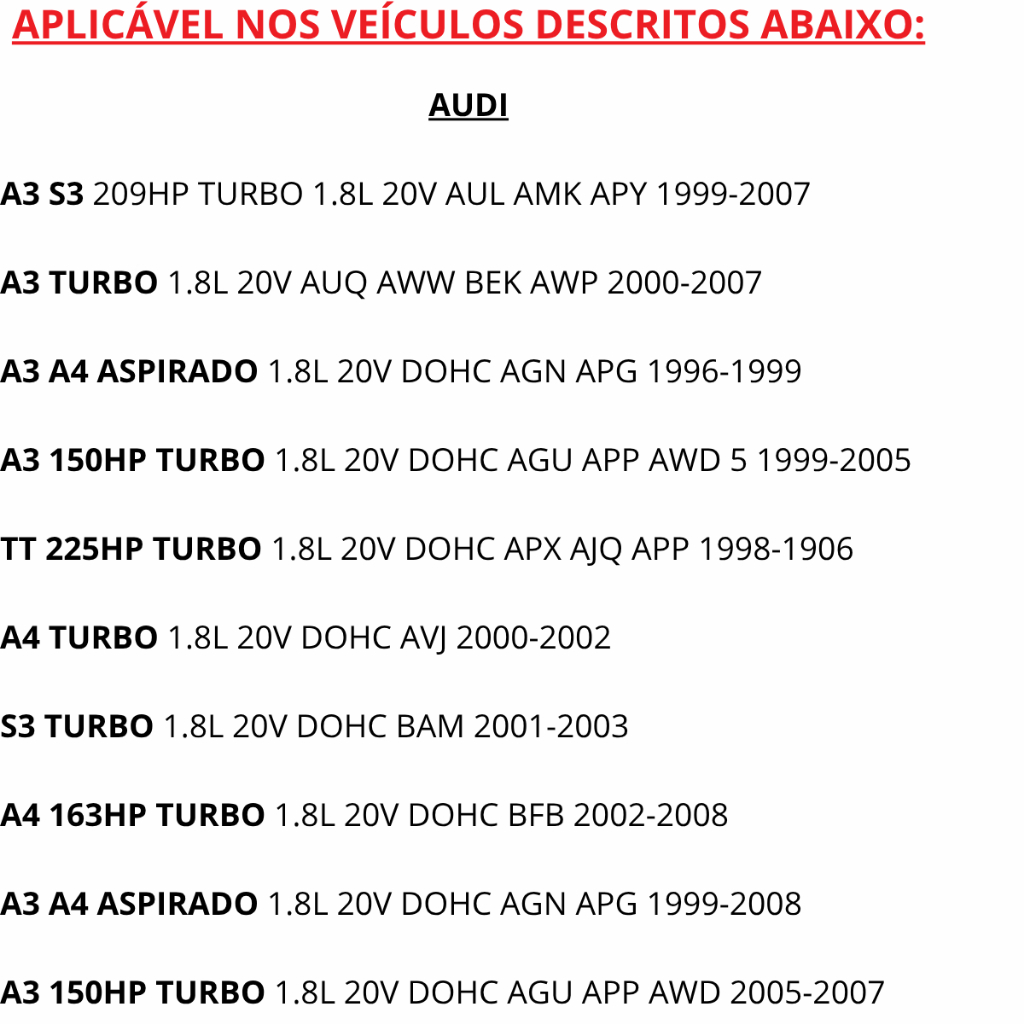 APLICÁVEL NOS VEÍCULOS DESCRITOS ABAIXO:

AUDI

A3 S3 209HP TURBO 1.8L 20V AUL AMK APY 1999-2007

A3 TURBO 1.8L 20V AUQ AWW BEK AWP 2000-2007

A3 A4 ASPIRADO 1.8L 20V DOHC AGN APG 1996-1999

A3 150HP TURBO 1.8L 20V DOHC AGU APP AWD 5 1999-2005

TT 225HP TURBO 1.8L 20V DOHC APX AJQ APP 1998-1906

A4 TURBO 1.8L 20V DOHC AVJ 2000-2002

S3 TURBO 1.8L 20V DOHC BAM 2001-2003

A4 163HP TURBO 1.8L 20V DOHC BFB 2002-2008

A3 A4 ASPIRADO 1.8L 20V DOHC AGN APG 1999-2008

A3 150HP TURBO 1.8L 20V DOHC AGU APP AWD 2005-2007